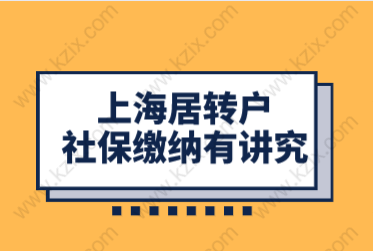 上海居转户
社保缴纳有讲究

www.kzix.com